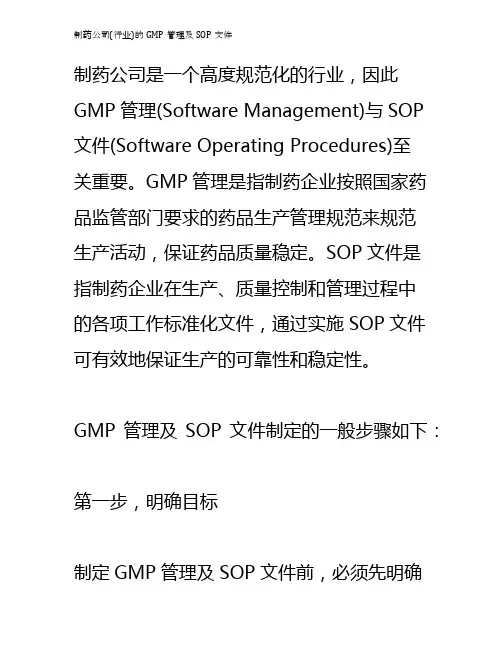 制药公司(行业)的GMP管理及SOP文件

制药公司是一个高度规范化的行业，因此GMP管理(Software Management)与SOP文件(Software Operating Procedures)至关重要。GMP管理是指制药企业按照国家药品监管部门要求的药品生产管理规范来规范生产活动，保证药品质量稳定。SOP文件是指制药企业在生产、质量控制和管理过程中的各项工作标准化文件，通过实施SOP文件可有效地保证生产的可靠性和稳定性。

GMP管理及SOP文件制定的一般步骤如下：

第一步，明确目标

制定GMP管理及SOP文件前，必须先明确